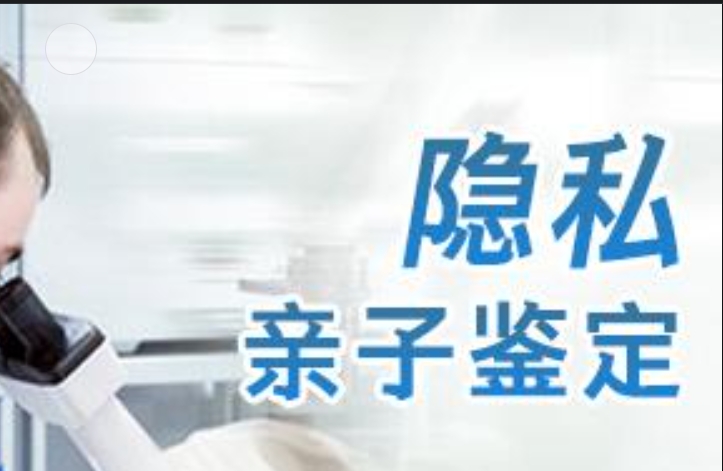 隐私
亲子鉴定